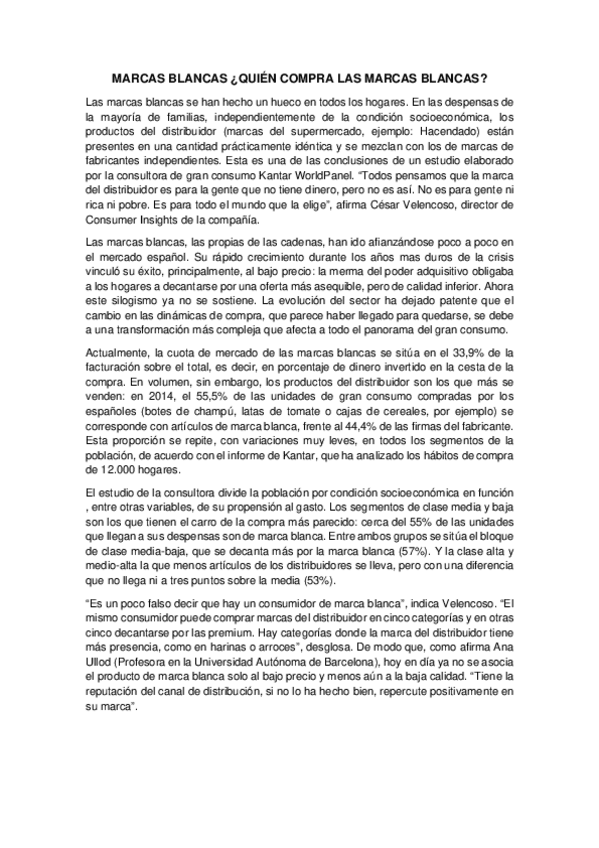 MARCAS BLANCAS ¿QUIÉN COMPRA LAS MARCAS BLANCAS?

Las marcas blancas se han hecho un hueco en todos los hogares. En las despensas de la mayoría de familias, independientemente de la condición socioeconómica, los productos del distribuidor (marcas del supermercado, ejemplo: Hacendado) están presentes en una cantidad prácticamente idéntica y se mezclan con los de marcas de fabricantes independientes. Esta es una de las conclusiones de un estudio elaborado por la consultora de gran consumo Kantar WorldPanel. "Todos pensamos que la marca del distribuidor es para la gente que no tiene dinero, pero no es así. No es para gente ni rica ni pobre. Es para todo el mundo que la elige", afirma César Velencoso, director de Consumer Insights de la compañía.

Las marcas blancas, las propias de las cadenas, han ido afianzándose poco a poco en el mercado español. Su rápido crecimiento durante los años mas duros de la crisis vinculó su éxito, principalmente, al bajo precio: la merma del poder adquisitivo obligaba a los hogares a decantarse por una oferta más asequible, pero de calidad inferior. Ahora este silogismo ya no se sostiene. La evolución del sector ha dejado patente que el cambio en las dinámicas de compra, que parece haber llegado para quedarse, se debe a una transformación más compleja que afecta a todo el panorama del gran consumo.

Actualmente, la cuota de mercado de las marcas blancas se sitúa en el 33,9% de la facturación sobre el total, es decir, en porcentaje de dinero invertido en la cesta de la compra. En volumen, sin embargo, los productos del distribuidor son los que más se venden: en 2014, el 55,5% de las unidades de gran consumo compradas por los españoles (botes de champú, latas de tomate o cajas de cereales, por ejemplo) se corresponde con artículos de marca blanca, frente al 44,4% de las firmas del fabricante. Esta proporción se repite, con variaciones muy leves, en todos los segmentos de la población, de acuerdo con el informe de Kantar, que ha analizado los hábitos de compra de 12.000 hogares.

El estudio de la consultora divide la población por condición socioeconómica en función , entre otras variables, de su propensión al gasto. Los segmentos de clase media y baja son los que tienen el carro de la compra más parecido: cerca del 55% de las unidades que llegan a sus despensas son de marca blanca. Entre ambos grupos se sitúa el bloque de clase media-baja, que se decanta más por la marca blanca (57%). Y la clase alta y medio-alta la que menos artículos de los distribuidores se lleva, pero con una diferencia que no llega ni a tres puntos sobre la media (53%).

"Es un poco falso decir que hay un consumidor de marca blanca", indica Velencoso. "El mismo consumidor puede comprar marcas del distribuidor en cinco categorías y en otras cinco decantarse por las premium. Hay categorías donde la marca del distribuidor tiene más presencia, como en harinas o arroces", desglosa. De modo que, como afirma Ana Ullod (Profesora en la Universidad Autónoma de Barcelona), hoy en día ya no se asocia el producto de marca blanca solo al bajo precio y menos aún a la baja calidad. "Tiene la reputación del canal de distribución, si no lo ha hecho bien, repercute positivamente en su marca".